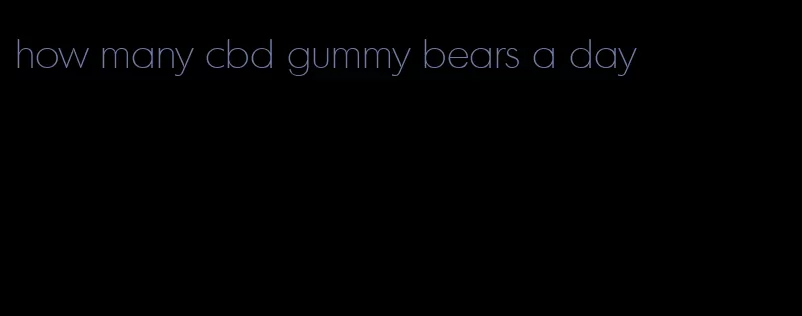 how many cbd gummy bears a day